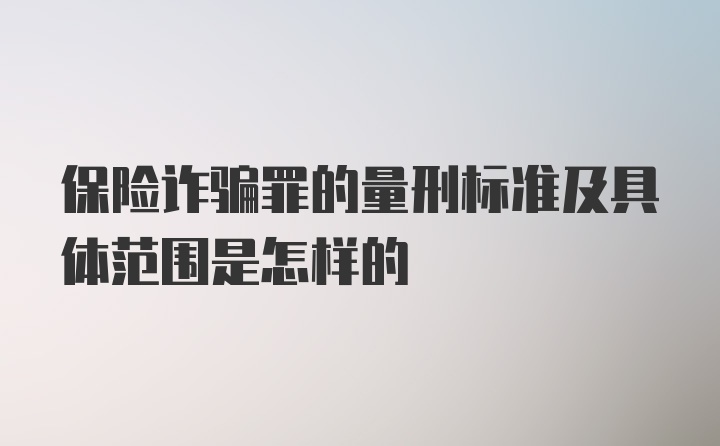 保险诈骗罪的量刑标准及具体范围是怎样的